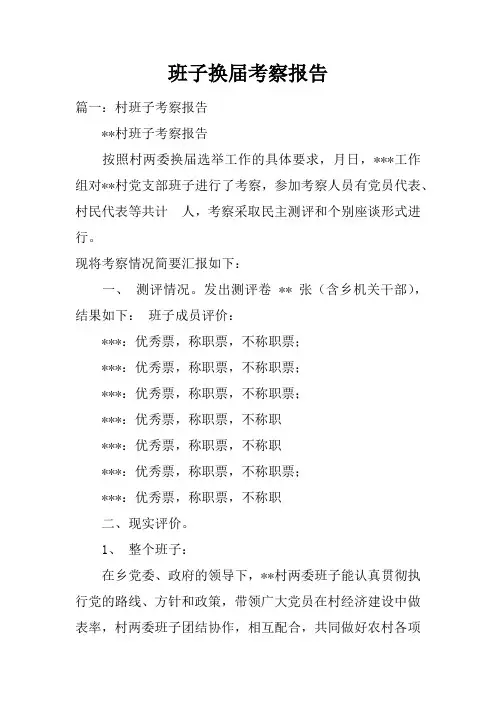 班子换届考察报告

篇一：村班子考察报告

**村班子考察报告

按照村两委换届选举工作的具体要求，月日，***工作组对**村党支部班子进行了考察，参加考察人员有党员代表、村民代表等共计 人，考察采取民主测评和个别座谈形式进行。

现将考察情况简要汇报如下：

一、 测评情况。发出测评卷 ** 张（含乡机关干部），结果如下： 班子成员评价：

***：优秀票，称职票，不称职票；

***：优秀票，称职票，不称职票；

***：优秀票，称职票，不称职票；

***：优秀票，称职票，不称职

***：优秀票，称职票，不称职

***：优秀票，称职票，不称职票；

***：优秀票，称职票，不称职

二、现实评价。

1、 整个班子：

在乡党委、政府的领导下，**村两委班子能认真贯彻执行党的路线、方针和政策，带领广大党员在村经济建设中做表率，村两委班子团结协作，相互配合，共同做好农村各项